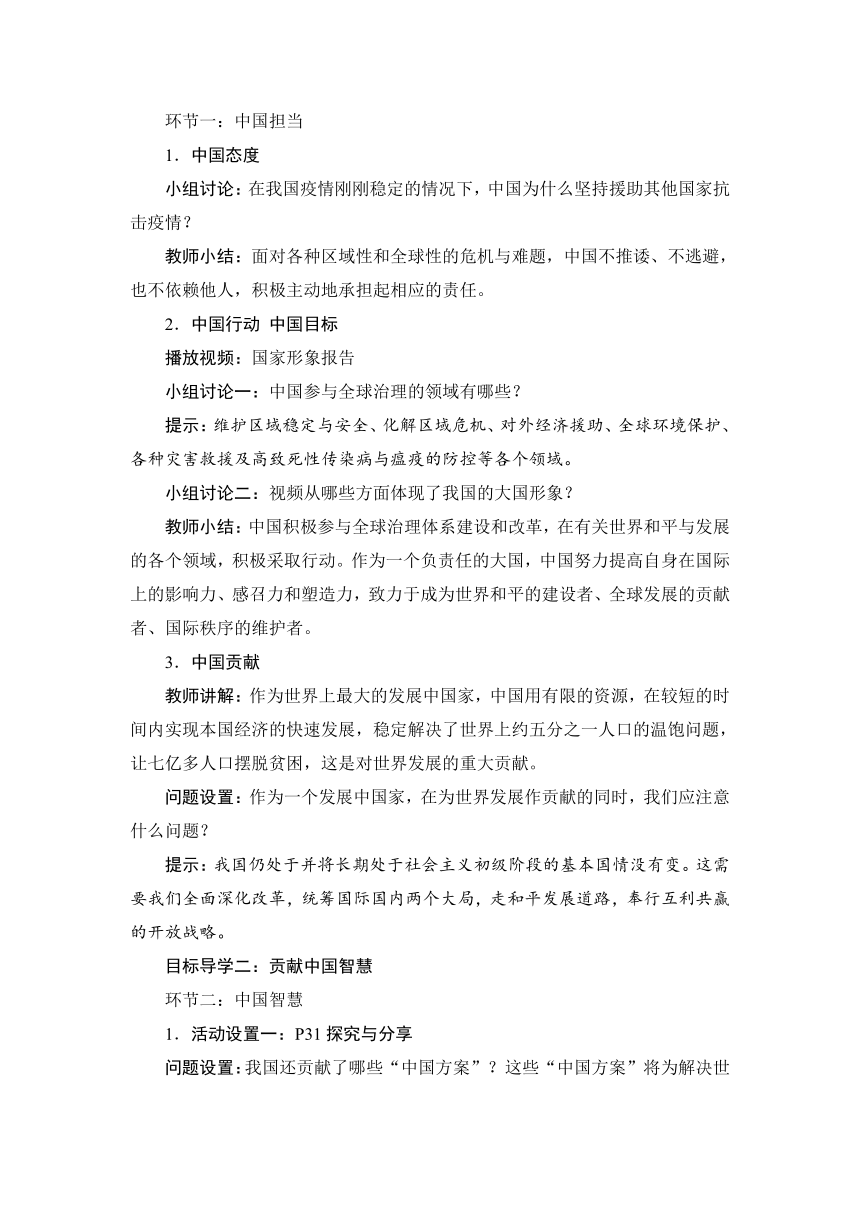 环节一：中国担当

1．中国态度

小组讨论：在我国疫情刚刚稳定的情况下，中国为什么坚持援助其他国家抗击疫情？

教师小结：面对各种区域性和全球性的危机与难题，中国不推诿、不逃避，也不依赖他人，积极主动地承担起相应的责任。

2．中国行动 中国目标

播放视频：国家形象报告

小组讨论一：中国参与全球治理的领域有哪些？

提示：维护区域稳定与安全、化解区域危机、对外经济援助、全球环境保护、各种灾害救援及高致死性传染病与瘟疫的防控等各个领域。

小组讨论二：视频从哪些方面体现了我国的大国形象？

教师小结：中国积极参与全球治理体系建设和改革，在有关世界和平与发展的各个领域，积极采取行动。作为一个负责任的大国，中国努力提高自身在国际上的影响力、感召力和塑造力，致力于成为世界和平的建设者、全球发展的贡献者、国际秩序的维护者。

3．中国贡献

教师讲解：作为世界上最大的发展中国家，中国用有限的资源，在较短的时间内实现本国经济的快速发展，稳定解决了世界上约五分之一人口的温饱问题，让七亿多人口摆脱贫困，这是对世界发展的重大贡献。

问题设置：作为一个发展中国家，在为世界发展作贡献的同时，我们应注意什么问题？

提示：我国仍处于并将长期处于社会主义初级阶段的基本国情没有变。这需要我们全面深化改革，统筹国际国内两个大局，走和平发展道路，奉行互利共赢的开放战略。

目标导学二：贡献中国智慧

环节二：中国智慧

1．活动设置一：P31 探究与分享

问题设置：我国还贡献了哪些“中国方案”？这些“中国方案”将为解决世